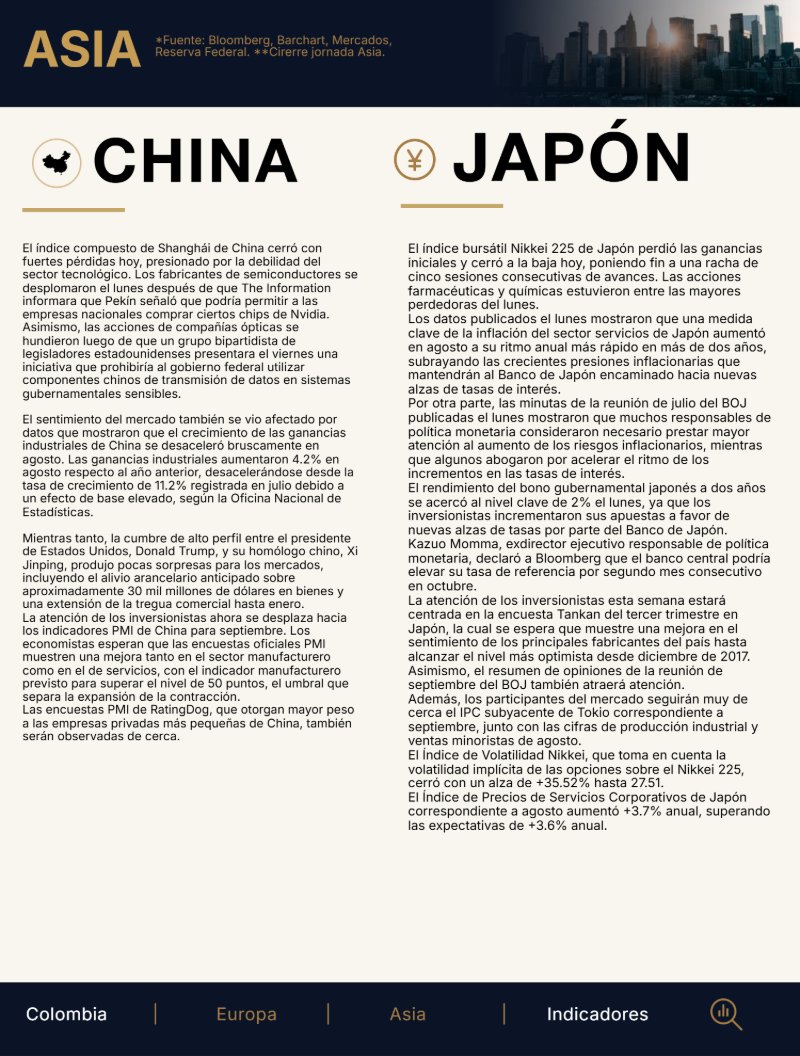 ASIA

*Fuente: Bloomberg, Barchart, Mercados, Reserva Federal. **Cirerre jornada Asia.

CHINA

El índice compuesto de Shanghái de China cerró con fuertes pérdidas hoy, presionado por la debilidad del sector tecnológico. Los fabricantes de semiconductores se desplomaron el lunes después de que The Information informara que Pekín señaló que podría permitir a las empresas nacionales comprar ciertos chips de Nvidia. Asimismo, las acciones de compañías ópticas se hundieron luego de que un grupo bipartidista de legisladores estadounidenses presentara el viernes una iniciativa que prohibiría al gobierno federal utilizar componentes chinos de transmisión de datos en sistemas gubernamentales sensibles.

El sentimiento del mercado también se vio afectado por datos que mostraron que el crecimiento de las ganancias industriales de China se desaceleró bruscamente en agosto. Las ganancias industriales aumentaron 4.2% en agosto respecto al año anterior, desacelerándose desde la tasa de crecimiento de 11.2% registrada en julio debido a un efecto de base elevado, según la Oficina Nacional de Estadísticas.

Mientras tanto, la cumbre de alto perfil entre el presidente de Estados Unidos, Donald Trump, y su homólogo chino, Xi Jinping, produjo pocas sorpresas para los mercados, incluyendo el alivio arancelario anticipado sobre aproximadamente 30 mil millones de dólares en bienes y una extensión de la tregua comercial hasta enero.
La atención de los inversionistas ahora se desplaza hacia los indicadores PMI de China para septiembre. Los economistas esperan que las encuestas oficiales PMI muestren una mejora tanto en el sector manufacturero como en el de servicios, con el indicador manufacturero previsto para superar el nivel de 50 puntos, el umbral que separa la expansión de la contracción.
Las encuestas PMI de RatingDog, que otorgan mayor peso a las empresas privadas más pequeñas de China, también serán observadas de cerca.

JAPÓN

El índice bursátil Nikkei 225 de Japón perdió las ganancias iniciales y cerró a la baja hoy, poniendo fin a una racha de cinco sesiones consecutivas de avances. Las acciones farmacéuticas y químicas estuvieron entre las mayores perdedoras del lunes.
Los datos publicados el lunes mostraron que una medida clave de la inflación del sector servicios de Japón aumentó en agosto a su ritmo anual más rápido en más de dos años, subrayando las crecientes presiones inflacionarias que mantendrán al Banco de Japón encaminado hacia nuevas alzas de tasas de interés.
Por otra parte, las minutas de la reunión de julio del BOJ publicadas el lunes mostraron que muchos responsables de política monetaria consideraron necesario prestar mayor atención al aumento de los riesgos inflacionarios, mientras que algunos abogaron por acelerar el ritmo de los incrementos en las tasas de interés.
El rendimiento del bono gubernamental japonés a dos años se acercó al nivel clave de 2% el lunes, ya que los inversionistas incrementaron sus apuestas a favor de nuevas alzas de tasas por parte del Banco de Japón.
Kazuo Momma, exdirector ejecutivo responsable de política monetaria, declaró a Bloomberg que el banco central podría elevar su tasa de referencia por segundo mes consecutivo en octubre.
La atención de los inversionistas esta semana estará centrada en la encuesta Tankan del tercer trimestre en Japón, la cual se espera que muestre una mejora en el sentimiento de los principales fabricantes del país hasta alcanzar el nivel más optimista desde diciembre de 2017.
Asimismo, el resumen de opiniones de la reunión de septiembre del BOJ también atraerá atención.
Además, los participantes del mercado seguirán muy de cerca el IPC subyacente de Tokio correspondiente a septiembre, junto con las cifras de producción industrial y ventas minoristas de agosto.
El Índice de Volatilidad Nikkei, que toma en cuenta la volatilidad implícita de las opciones sobre el Nikkei 225, cerró con un alza de +35.52% hasta 27.51.
El Índice de Precios de Servicios Corporativos de Japón correspondiente a agosto aumentó +3.7% anual, superando las expectativas de +3.6% anual.

Colombia | Europa | Asia | Indicadores